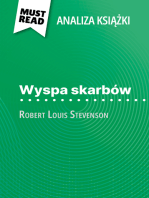 MUST READ

ANALIZA KSIĄŻKI

Wyspa skarbów

Robert Louis Stevenson